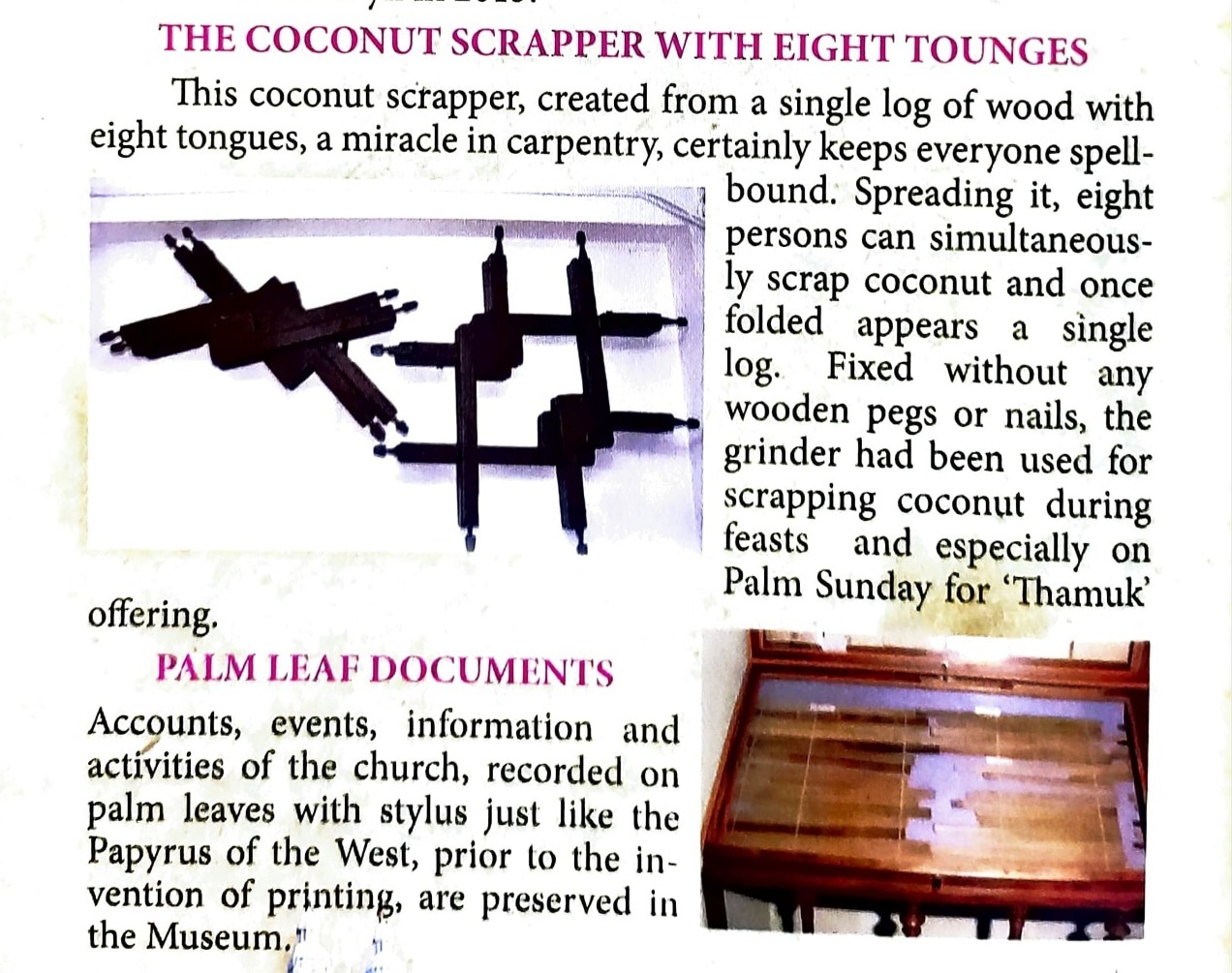 THE COCONUT SCRAPPER WITH EIGHT TOUNGES

This coconut scrapper, created from a single log of wood with eight tongues, a miracle in carpentry, certainly keeps everyone spellbound. Spreading it, eight persons can simultaneously scrap coconut and once folded appears a single log. Fixed without any wooden pegs or nails, the grinder had been used for scrapping coconut during feasts and especially on Palm Sunday for 'Thamuk' offering.

PALM LEAF DOCUMENTS

Accounts, events, information and activities of the church, recorded on palm leaves with stylus just like the Papyrus of the West, prior to the invention of printing, are preserved in the Museum.